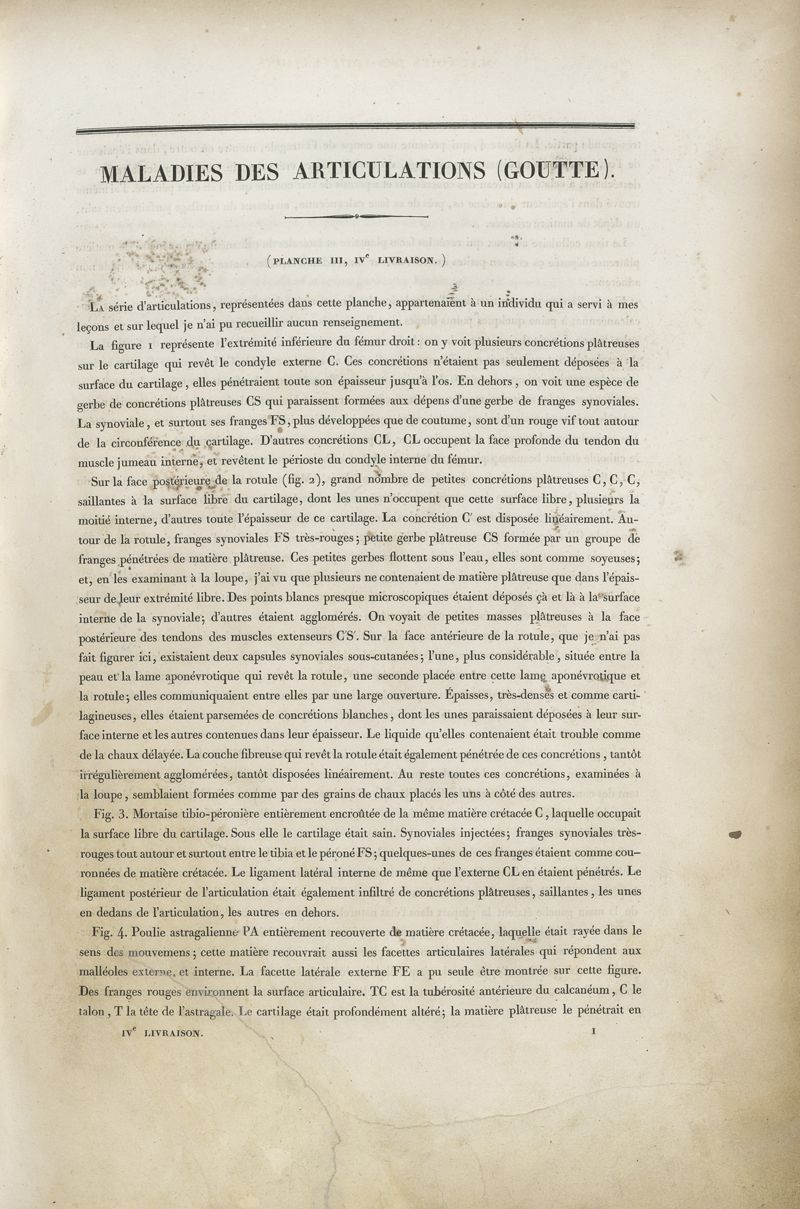 MALADIES DES ARTICULATIONS (GOUTTE).

(PLANCHE III, IV$^e$ LIVRAISON.)

La série d'articulations, représentées dans cette planche, appartenaient à un individu qui a servi à mes leçons et sur lequel je n'ai pu recueillir aucun renseignement.

La figure 1 représente l'extrémité inférieure du fémur droit : on y voit plusieurs concrétions plâtreuses sur le cartilage qui revêt le condyle externe C. Ces concrétions n'étaient pas seulement déposées à la surface du cartilage, elles pénétraient toute son épaisseur jusqu'à l'os. En dehors, on voit une espèce de gerbe de concrétions plâtreuses CS qui paraissent formées aux dépens d'une gerbe de franges synoviales. La synoviale, et surtout ses franges FS, plus développées que de coutume, sont d'un rouge vif tout autour de la circonférence du cartilage. D'autres concrétions CL, CL occupent la face profonde du tendon du muscle jumeau interne, et revêtent le périoste du condyle interne du fémur.

Sur la face postérieure de la rotule (fig. 2), grand nombre de petites concrétions plâtreuses C, C, C, saillantes à la surface libre du cartilage, dont les unes n'occupent que cette surface libre, plusieurs la moitié interne, d'autres toute l'épaisseur de ce cartilage. La concrétion C' est disposée linéairement. Autour de la rotule, franges synoviales FS très-rouges; petite gerbe plâtreuse CS formée par un groupe de franges pénétrées de matière plâtreuse. Ces petites gerbes flottent sous l'eau, elles sont comme soyeuses; et, en les examinant à la loupe, j'ai vu que plusieurs ne contenaient de matière plâtreuse que dans l'épaisseur de leur extrémité libre. Des points blancs presque microscopiques étaient déposés çà et là à la surface interne de la synoviale; d'autres étaient agglomérés. On voyait de petites masses plâtreuses à la face postérieure des tendons des muscles extenseurs C'S'. Sur la face antérieure de la rotule, que je n'ai pas fait figurer ici, existaient deux capsules synoviales sous-cutanées; l'une, plus considérable, située entre la peau et la lame aponévrotique qui revêt la rotule, une seconde placée entre cette lame aponévrotique et la rotule; elles communiquaient entre elles par une large ouverture. Épaisses, très-denses et comme cartilagineuses, elles étaient parsemées de concrétions blanches, dont les unes paraissaient déposées à leur surface interne et les autres contenues dans leur épaisseur. Le liquide qu'elles contenaient était trouble comme de la chaux délayée. La couche fibreuse qui revêt la rotule était également pénétrée de ces concrétions, tantôt irrégulièrement agglomérées, tantôt disposées linéairement. Au reste toutes ces concrétions, examinées à la loupe, semblaient formées comme par des grains de chaux placés les uns à côté des autres.

Fig. 3. Mortaise tibio-péronière entièrement encroûtée de la même matière crétacée C, laquelle occupait la surface libre du cartilage. Sous elle le cartilage était sain. Synoviales injectées; franges synoviales très-rouges tout autour et surtout entre le tibia et le péroné FS; quelques-unes de ces franges étaient comme couronnées de matière crétacée. Le ligament latéral interne de même que l'externe CL en étaient pénétrés. Le ligament postérieur de l'articulation était également infiltré de concrétions plâtreuses, saillantes, les unes en dedans de l'articulation, les autres en dehors.

Fig. 4. Poulie astragalienne PA entièrement recouverte de matière crétacée, laquelle était rayée dans le sens des mouvemens; cette matière recouvrait aussi les facettes articulaires latérales qui répondent aux malléoles externe et interne. La facette latérale externe FE a pu seule être montrée sur cette figure. Des franges rouges environnent la surface articulaire. TC est la tubérosité antérieure du calcanéum, C le talon, T la tête de l'astragale. Le cartilage était profondément altéré; la matière plâtreuse le pénétrait en

IV$^e$ LIVRAISON. 1